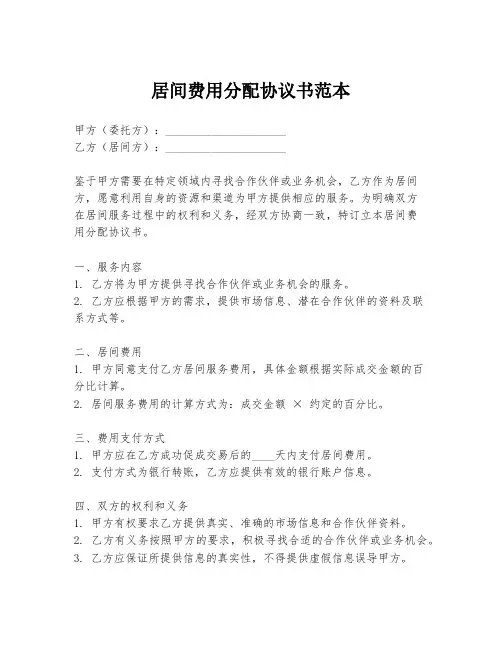 居间费用分配协议书范本

甲方（委托方）：____________________
乙方（居间方）：____________________

鉴于甲方需要在特定领域内寻找合作伙伴或业务机会，乙方作为居间方，愿意利用自身的资源和渠道为甲方提供相应的服务。为明确双方在居间服务过程中的权利和义务，经双方协商一致，特订立本居间费用分配协议书。

一、服务内容
1. 乙方将为甲方提供寻找合作伙伴或业务机会的服务。
2. 乙方应根据甲方的需求，提供市场信息、潜在合作伙伴的资料及联系方式等。

二、居间费用
1. 甲方同意支付乙方居间服务费用，具体金额根据实际成交金额的百分比计算。
2. 居间服务费用的计算方式为：成交金额 × 约定的百分比。

三、费用支付方式
1. 甲方应在乙方成功促成交易后的____天内支付居间费用。
2. 支付方式为银行转账，乙方应提供有效的银行账户信息。

四、双方的权利和义务
1. 甲方有权要求乙方提供真实、准确的市场信息和合作伙伴资料。
2. 乙方有义务按照甲方的要求，积极寻找合适的合作伙伴或业务机会。
3. 乙方应保证所提供信息的真实性，不得提供虚假信息误导甲方。